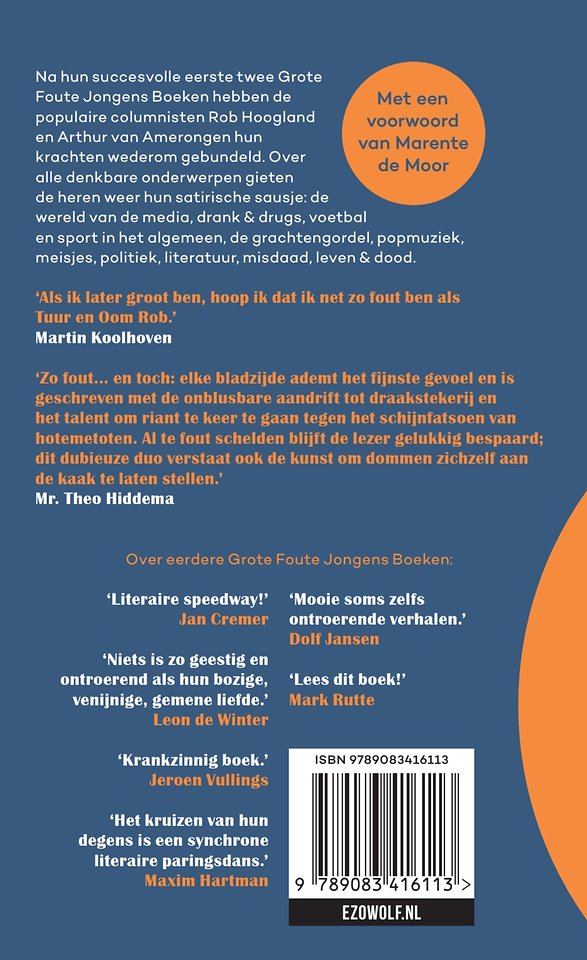 Na hun succesvolle eerste twee Grote Foute Jongens Boeken hebben de populaire columnisten Rob Hoogland en Arthur van Amerongen hun krachten wederom gebundeld. Over alle denkbare onderwerpen gieten de heren weer hun satirische sausje: de wereld van de media, drank & drugs, voetbal en sport in het algemeen, de grachtengordel, popmuziek, meisjes, politiek, literatuur, misdaad, leven & dood.

Met een voorwoord van Marente de Moor

'Als ik later groot ben, hoop ik dat ik net zo fout ben als Tuur en Oom Rob.'
Martin Koolhoven

'Zo fout… en toch: elke bladzijde ademt het fijnste gevoel en is geschreven met de onblusbare aandrift tot draakstekerij en het talent om riant te keer te gaan tegen het schijnfatsoen van hotemetoten. Al te fout schelden blijft de lezer gelukkig bespaard; dit dubieuze duo verstaat ook de kunst om dommen zichzelf aan de kaak te laten stellen.'
Mr. Theo Hiddema

Over eerdere Grote Foute Jongens Boeken:

'Literaire speedway!'
Jan Cremer

'Niets is zo geestig en ontroerend als hun bozige, venijnige, gemene liefde.'
Leon de Winter

'Krankzinnig boek.'
Jeroen Vullings

'Het kruizen van hun degens is een synchrone literaire paringsdans.'
Maxim Hartman

'Mooie soms zelfs ontroerende verhalen.'
Dolf Jansen

'Lees dit boek!'
Mark Rutte

ISBN 9789083416113
9 789083 416113 >
EZOWOLF.NL